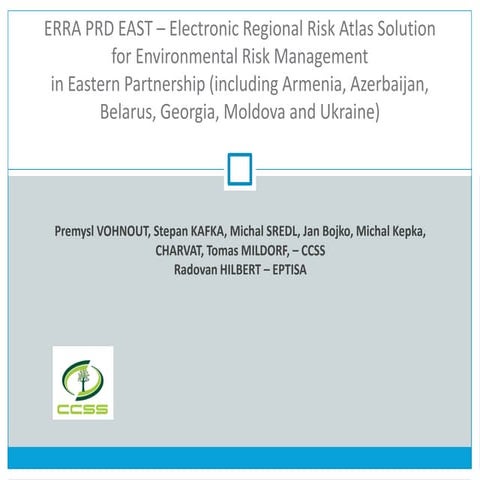 ERRA PRD EAST – Electronic Regional Risk Atlas Solution for Environmental Risk Management in Eastern Partnership (including Armenia, Azerbaijan, Belarus, Georgia, Moldova and Ukraine)

Premysl VOHNOUT, Stepan KAFKA, Michal SREDL, Jan Bojko, Michal Kepka, CHARVAT, Tomas MILDORF, – CCSS
Radovan HILBERT – EPTISA

CCSS